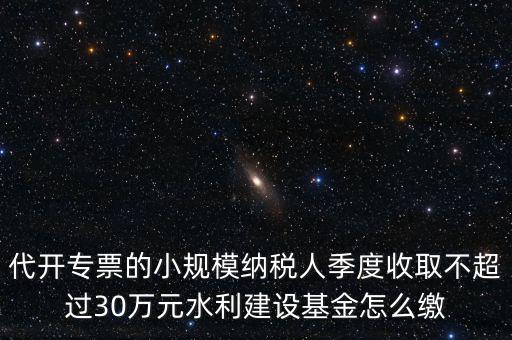 代开专票的小规模纳税人季度收取不超过30万元水利建设基金怎么缴